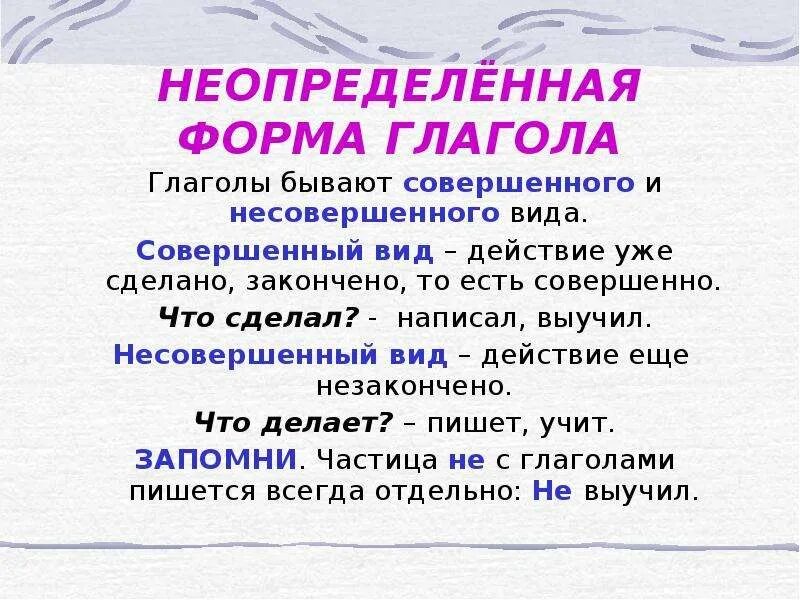 НЕОПРЕДЕЛЁННАЯ ФОРМА ГЛАГОЛА

Глаголы бывают совершенного и несовершенного вида.

Совершенный вид – действие уже сделано, закончено, то есть совершенно.

Что сделал? - написал, выучил.

Несовершенный вид – действие еще незакончено.

Что делает? – пишет, учит.

ЗАПОМНИ. Частица не с глаголами пишется всегда отдельно: Не выучил.